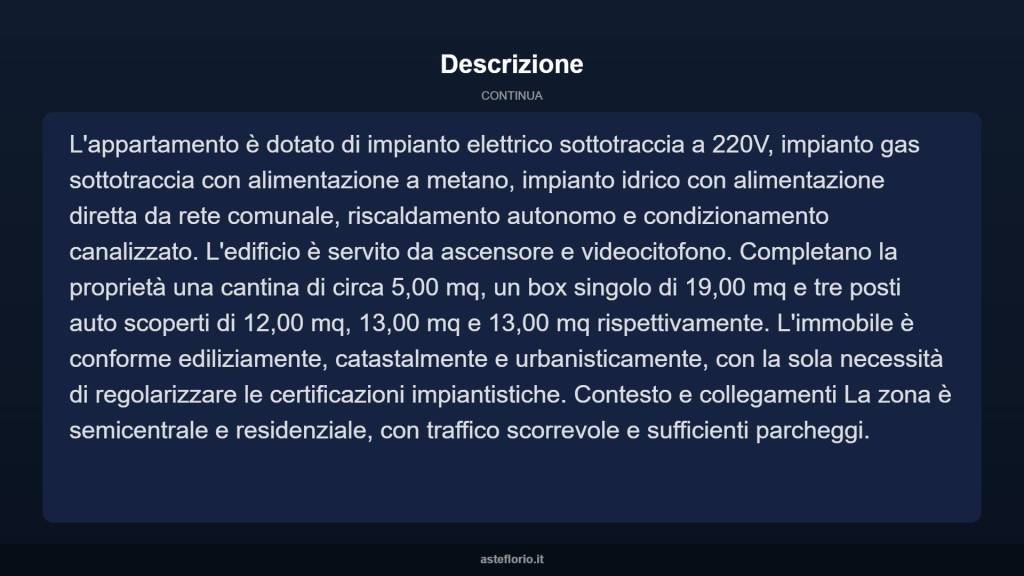 Descrizione

CONTINUA

L'appartamento è dotato di impianto elettrico sottotraccia a 220V, impianto gas sottotraccia con alimentazione a metano, impianto idrico con alimentazione diretta da rete comunale, riscaldamento autonomo e condizionamento canalizzato. L'edificio è servito da ascensore e videocitofono. Completano la proprietà una cantina di circa 5,00 mq, un box singolo di 19,00 mq e tre posti auto scoperti di 12,00 mq, 13,00 mq e 13,00 mq rispettivamente. L'immobile è conforme ediliziamente, catastalmente e urbanisticamente, con la sola necessità di regolarizzare le certificazioni impiantistiche. Contesto e collegamenti La zona è semicentrale e residenziale, con traffico scorrevole e sufficienti parcheggi.

asteflorio.it